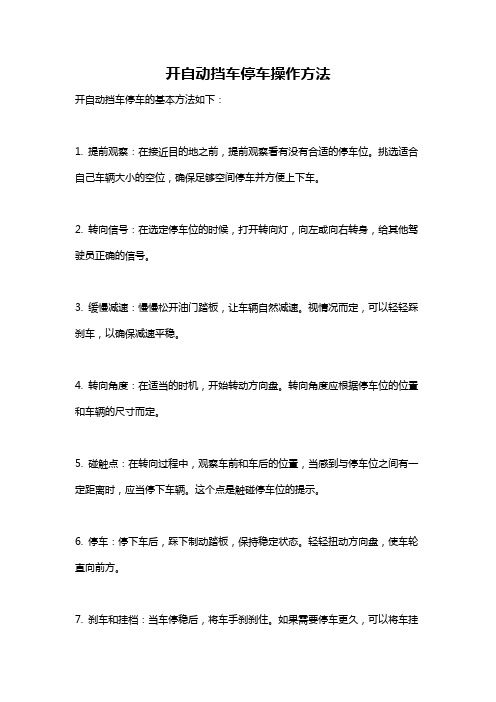 开自动挡车停车操作方法

开自动挡车停车的基本方法如下：

1. 提前观察：在接近目的地之前，提前观察看有没有合适的停车位。挑选适合自己车辆大小的空位，确保足够空间停车并方便上下车。

2. 转向信号：在选定停车位的时候，打开转向灯，向左或向右转身，给其他驾驶员正确的信号。

3. 缓慢减速：慢慢松开油门踏板，让车辆自然减速。视情况而定，可以轻轻踩刹车，以确保减速平稳。

4. 转向角度：在适当的时机，开始转动方向盘。转向角度应根据停车位的位置和车辆的尺寸而定。

5. 碰触点：在转向过程中，观察车前和车后的位置，当感到与停车位之间有一定距离时，应当停下车辆。这个点是触碰停车位的提示。

6. 停车：停下车后，踩下制动踏板，保持稳定状态。轻轻扭动方向盘，使车轮直向前方。

7. 刹车和挂档：当车停稳后，将车手刹刹住。如果需要停车更久，可以将车挂